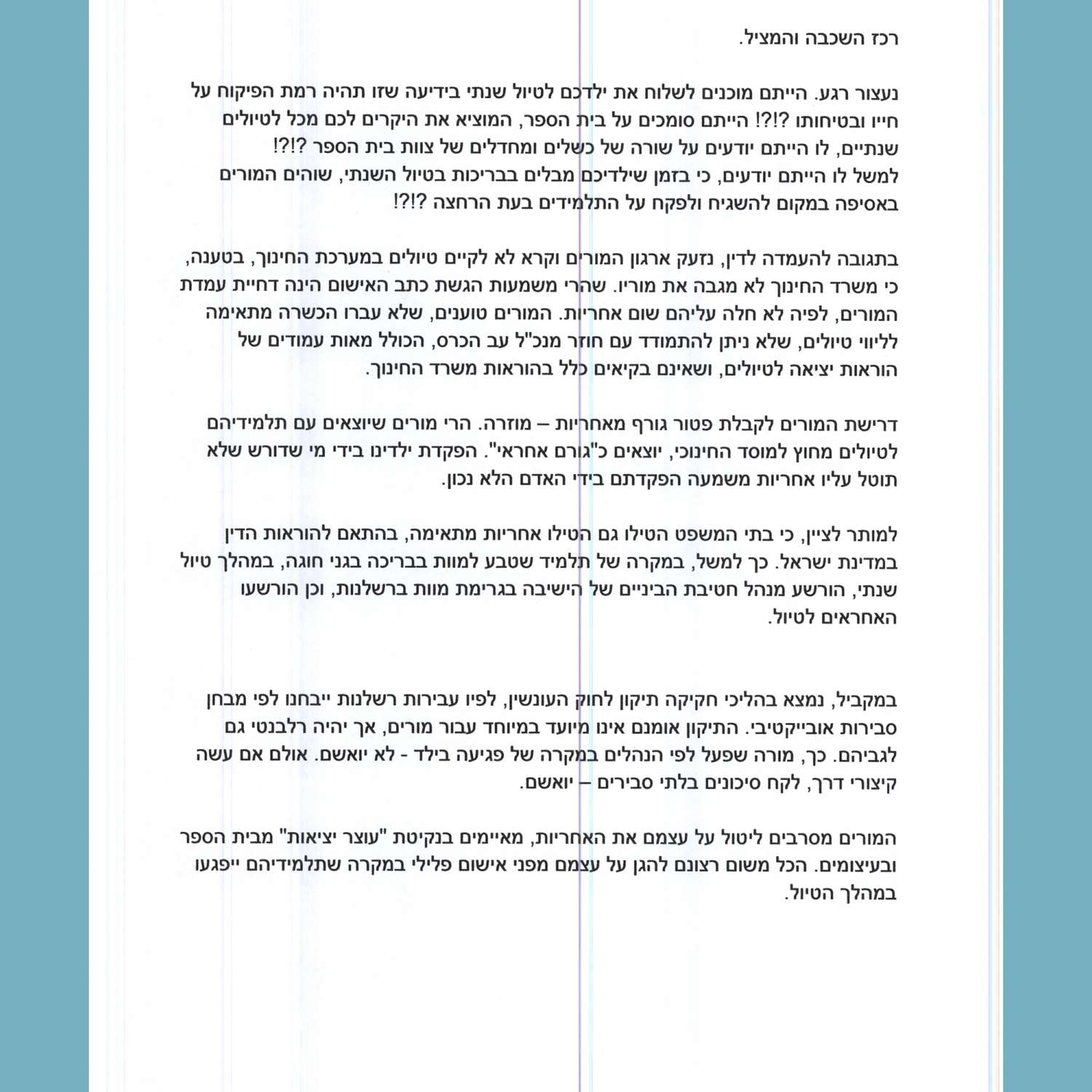 רכז השכבה והמציל.

נעצור רגע. הייתם מוכנים לשלוח את ילדכם לטיול שנתי בידיעה שזו תהיה רמת הפיקוח על חייו ובטיחותו ?!?! הייתם סומכים על בית הספר, המוציא את היקרים לכם מכל לטיולים שנתיים, לו הייתם יודעים על שורה של כשלים ומחדלים של צוות בית הספר ?!?! למשל לו הייתם יודעים, כי בזמן שילדיכם מבלים בבריכות בטיול השנתי, שוהים המורים באסיפה במקום להשגיח ולפקח על התלמידים בעת הרחצה ?!?!

בתגובה להעמדה לדין, נזעק ארגון המורים וקרא לא לקיים טיולים במערכת החינוך, בטענה, כי משרד החינוך לא מגבה את מוריו. שהרי משמעות הגשת כתב האישום הינה דחיית עמדת המורים, לפיה לא חלה עליהם שום אחריות. המורים טוענים, שלא עברו הכשרה מתאימה לליווי טיולים, שלא ניתן להתמודד עם חוזר מנכ"ל עב הכרס, הכולל מאות עמודים של הוראות יציאה לטיולים, ושאינם בקיאים כלל בהוראות משרד החינוך.

דרישת המורים לקבלת פטור גורף מאחריות – מוזרה. הרי מורים שיוצאים עם תלמידיהם לטיולים מחוץ למוסד החינוכי, יוצאים כ"גורם אחראי". הפקדת ילדינו בידי מי שדורש שלא תוטל עליו אחריות משמעה הפקדתם בידי האדם הלא נכון.

למותר לציין, כי בתי המשפט הטילו גם הטילו אחריות מתאימה, בהתאם להוראות הדין במדינת ישראל. כך למשל, במקרה של תלמיד שטבע למוות בבריכה בגני חוגה, במהלך טיול שנתי, הורשע מנהל חטיבת הביניים של הישיבה בגרימת מוות ברשלנות, וכן הורשעו האחראים לטיול.

במקביל, נמצא בהליכי חקיקה תיקון לחוק העונשין, לפיו עבירות רשלנות ייבחנו לפי מבחן סבירות אובייקטיבי. התיקון אומנם אינו מיועד במיוחד עבור מורים, אך יהיה רלבנטי גם לגביהם. כך, מורה שפעל לפי הנהלים במקרה של פגיעה בילד - לא יואשם. אולם אם עשה קיצורי דרך, לקח סיכונים בלתי סבירים – יואשם.

המורים מסרבים ליטול על עצמם את האחריות, מאיימים בנקיטת "עוצר יציאות" מבית הספר ובעיצומים. הכל משום רצונם להגן על עצמם מפני אישום פלילי במקרה שתלמידיהם ייפגעו במהלך הטיול.